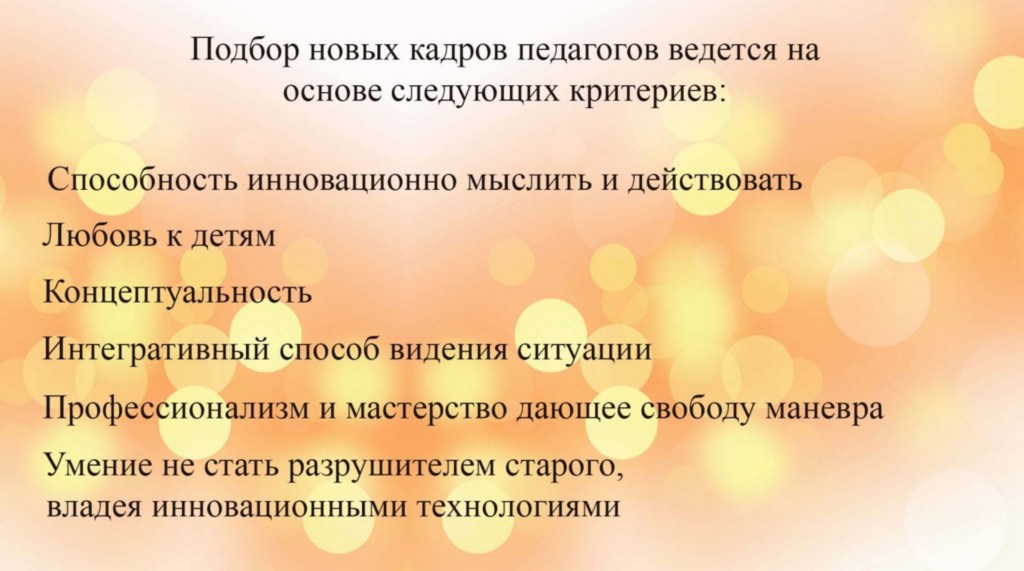 Подбор новых кадров педагогов ведется на основе следующих критериев:

Способность инновационно мыслить и действовать

Любовь к детям

Концептуальность

Интегративный способ видения ситуации

Профессионализм и мастерство дающее свободу маневра

Умение не стать разрушителем старого, владея инновационными технологиями